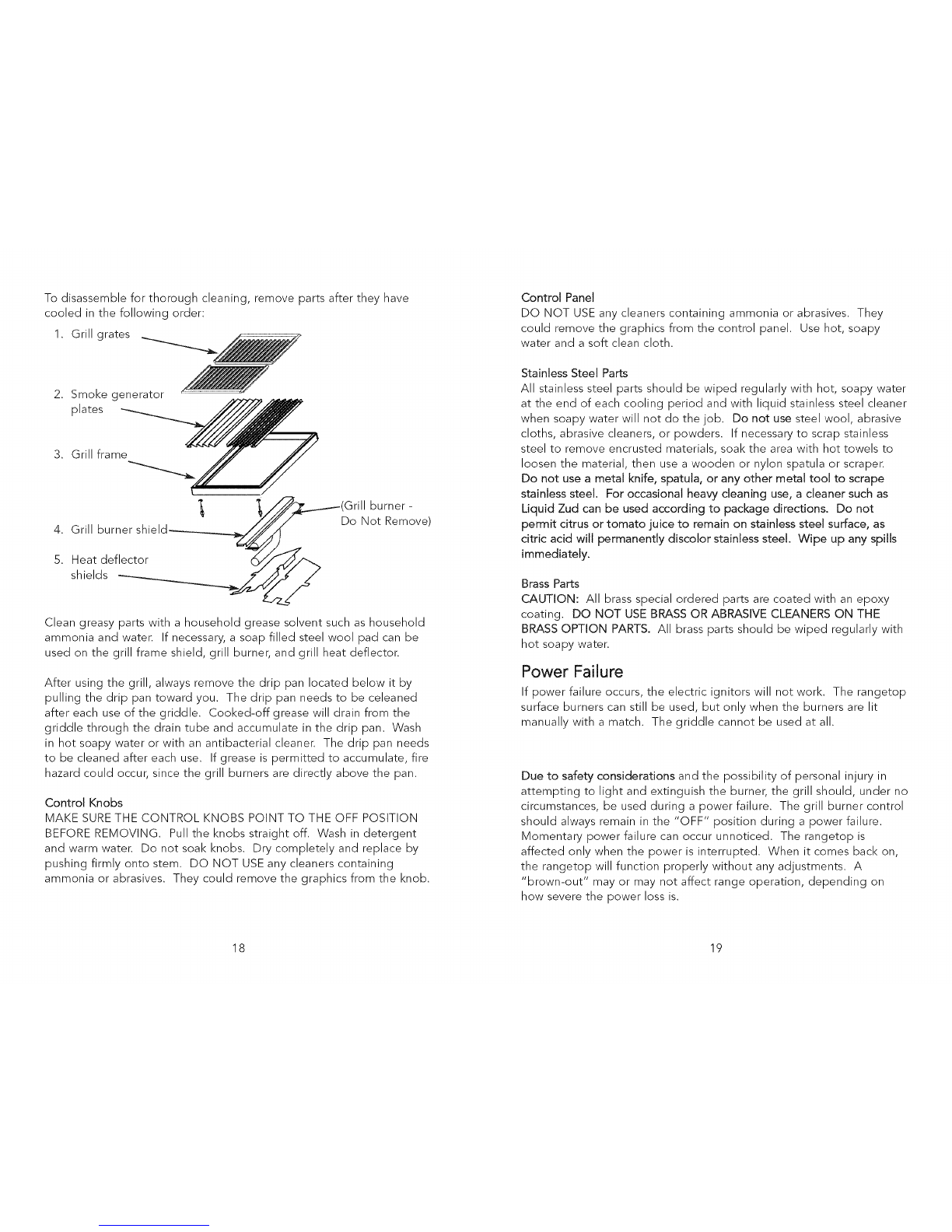 To disassemble for thorough cleaning, remove parts after they have cooled in the following order:

1. Grill grates

2. Smoke generator plates

3. Grill frame

4. Grill burner shield

(Grill burner - Do Not Remove)

5. Heat deflector shields

Clean greasy parts with a household grease solvent such as household ammonia and water. If necessary, a soap filled steel wool pad can be used on the grill frame shield, grill burner, and grill heat deflector.

After using the grill, always remove the drip pan located below it by pulling the drip pan toward you. The drip pan needs to be celeaned after each use of the griddle. Cooked-off grease will drain from the griddle through the drain tube and accumulate in the drip pan. Wash in hot soapy water or with an antibacterial cleaner. The drip pan needs to be cleaned after each use. If grease is permitted to accumulate, fire hazard could occur, since the grill burners are directly above the pan.

Control Knobs
MAKE SURE THE CONTROL KNOBS POINT TO THE OFF POSITION BEFORE REMOVING. Pull the knobs straight off. Wash in detergent and warm water. Do not soak knobs. Dry completely and replace by pushing firmly onto stem. DO NOT USE any cleaners containing ammonia or abrasives. They could remove the graphics from the knob.

18

Control Panel
DO NOT USE any cleaners containing ammonia or abrasives. They could remove the graphics from the control panel. Use hot, soapy water and a soft clean cloth.

Stainless Steel Parts
All stainless steel parts should be wiped regularly with hot, soapy water at the end of each cooling period and with liquid stainless steel cleaner when soapy water will not do the job. Do not use steel wool, abrasive cloths, abrasive cleaners, or powders. If necessary to scrap stainless steel to remove encrusted materials, soak the area with hot towels to loosen the material, then use a wooden or nylon spatula or scraper. Do not use a metal knife, spatula, or any other metal tool to scrape stainless steel. For occasional heavy cleaning use, a cleaner such as Liquid Zud can be used according to package directions. Do not permit citrus or tomato juice to remain on stainless steel surface, as citric acid will permanently discolor stainless steel. Wipe up any spills immediately.

Brass Parts
CAUTION: All brass special ordered parts are coated with an epoxy coating. DO NOT USE BRASS OR ABRASIVE CLEANERS ON THE BRASS OPTION PARTS. All brass parts should be wiped regularly with hot soapy water.

Power Failure
If power failure occurs, the electric ignitors will not work. The rangetop surface burners can still be used, but only when the burners are lit manually with a match. The griddle cannot be used at all.

Due to safety considerations and the possibility of personal injury in attempting to light and extinguish the burner, the grill should, under no circumstances, be used during a power failure. The grill burner control should always remain in the "OFF" position during a power failure. Momentary power failure can occur unnoticed. The rangetop is affected only when the power is interrupted. When it comes back on, the rangetop will function properly without any adjustments. A "brown-out" may or may not affect range operation, depending on how severe the power loss is.

19